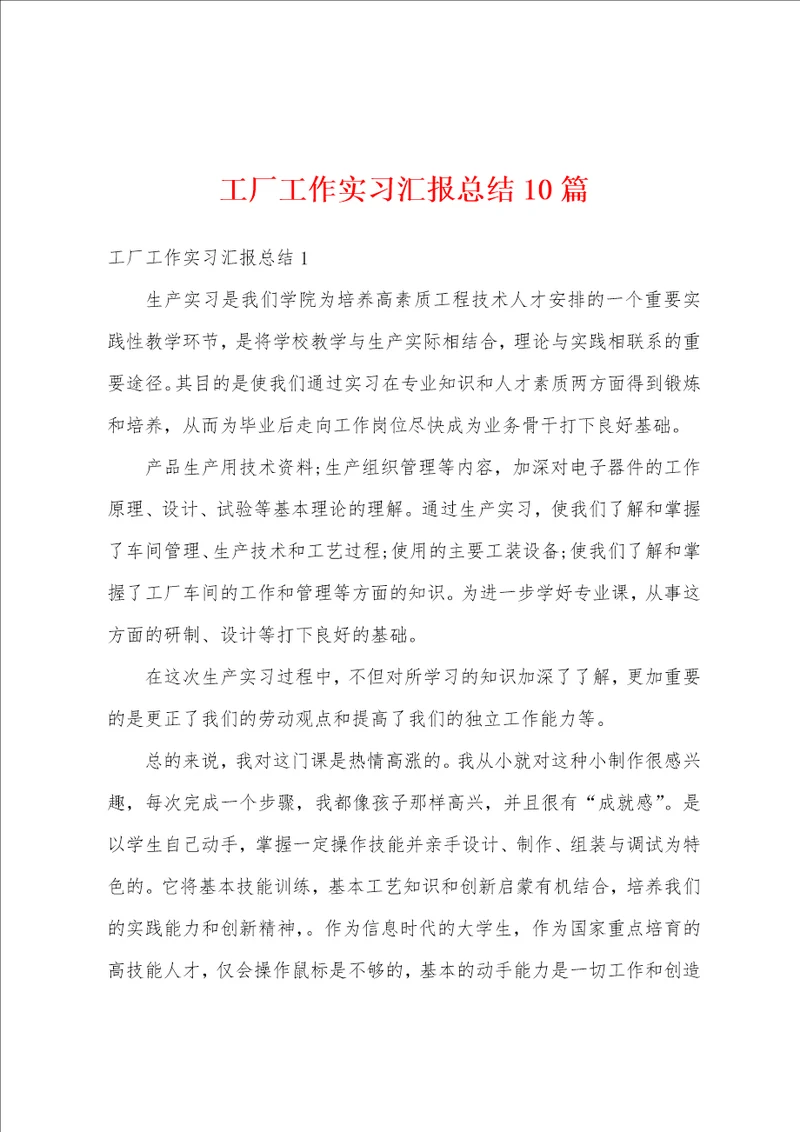 工厂工作实习汇报总结10篇

工厂工作实习汇报总结1

生产实习是我们学院为培养高素质工程技术人才安排的一个重要实践性教学环节，是将学校教学与生产实际相结合，理论与实践相联系的重要途径。其目的是使我们通过实习在专业知识和人才素质两方面得到锻炼和培养，从而为毕业后走向工作岗位尽快成为业务骨干打下良好基础。

产品生产用技术资料;生产组织管理等内容，加深对电子器件的工作原理、设计、试验等基本理论的理解。通过生产实习，使我们了解和掌握了车间管理、生产技术和工艺过程;使用的主要工装设备;使我们了解和掌握了工厂车间的工作和管理等方面的知识。为进一步学好专业课，从事这方面的研制、设计等打下良好的基础。

在这次生产实习过程中，不但对所学习的知识加深了了解，更加重要的是更正了我们的劳动观点和提高了我们的独立工作能力等。

总的来说，我对这门课是热情高涨的。我从小就对这种小制作很感兴趣，每次完成一个步骤，我都像孩子那样高兴，并且很有“成就感”。是以学生自己动手，掌握一定操作技能并亲手设计、制作、组装与调试为特色的。它将基本技能训练，基本工艺知识和创新启蒙有机结合，培养我们的实践能力和创新精神，。作为信息时代的大学生，作为国家重点培育的高技能人才，仅会操作鼠标是不够的，基本的动手能力是一切工作和创造